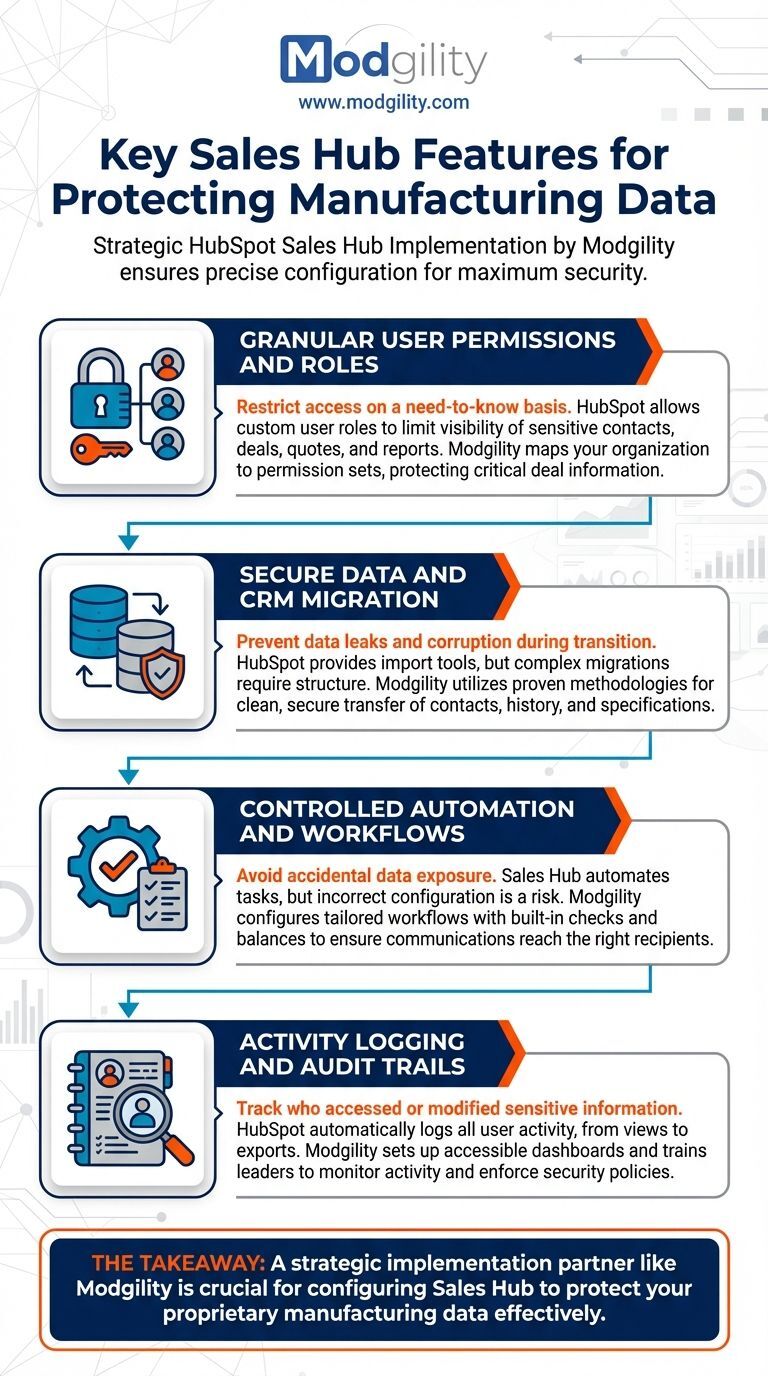 Modgility
www.modgility.com

Key Sales Hub Features for Protecting Manufacturing Data

Strategic HubSpot Sales Hub Implementation by Modgility ensures precise configuration for maximum security.

GRANULAR USER PERMISSIONS AND ROLES

Restrict access on a need-to-know basis. HubSpot allows custom user roles to limit visibility of sensitive contacts, deals, quotes, and reports. Modgility maps your organization to permission sets, protecting critical deal information.

SECURE DATA AND CRM MIGRATION

Prevent data leaks and corruption during transition. HubSpot provides import tools, but complex migrations require structure. Modgility utilizes proven methodologies for clean, secure transfer of contacts, history, and specifications.

CONTROLLED AUTOMATION AND WORKFLOWS

Avoid accidental data exposure. Sales Hub automates tasks, but incorrect configuration is a risk. Modgility configures tailored workflows with built-in checks and balances to ensure communications reach the right recipients.

ACTIVITY LOGGING AND AUDIT TRAILS

Track who accessed or modified sensitive information. HubSpot automatically logs all user activity, from views to exports. Modgility sets up accessible dashboards and trains leaders to monitor activity and enforce security policies.

THE TAKEAWAY: A strategic implementation partner like Modgility is crucial for configuring Sales Hub to protect your proprietary manufacturing data effectively.